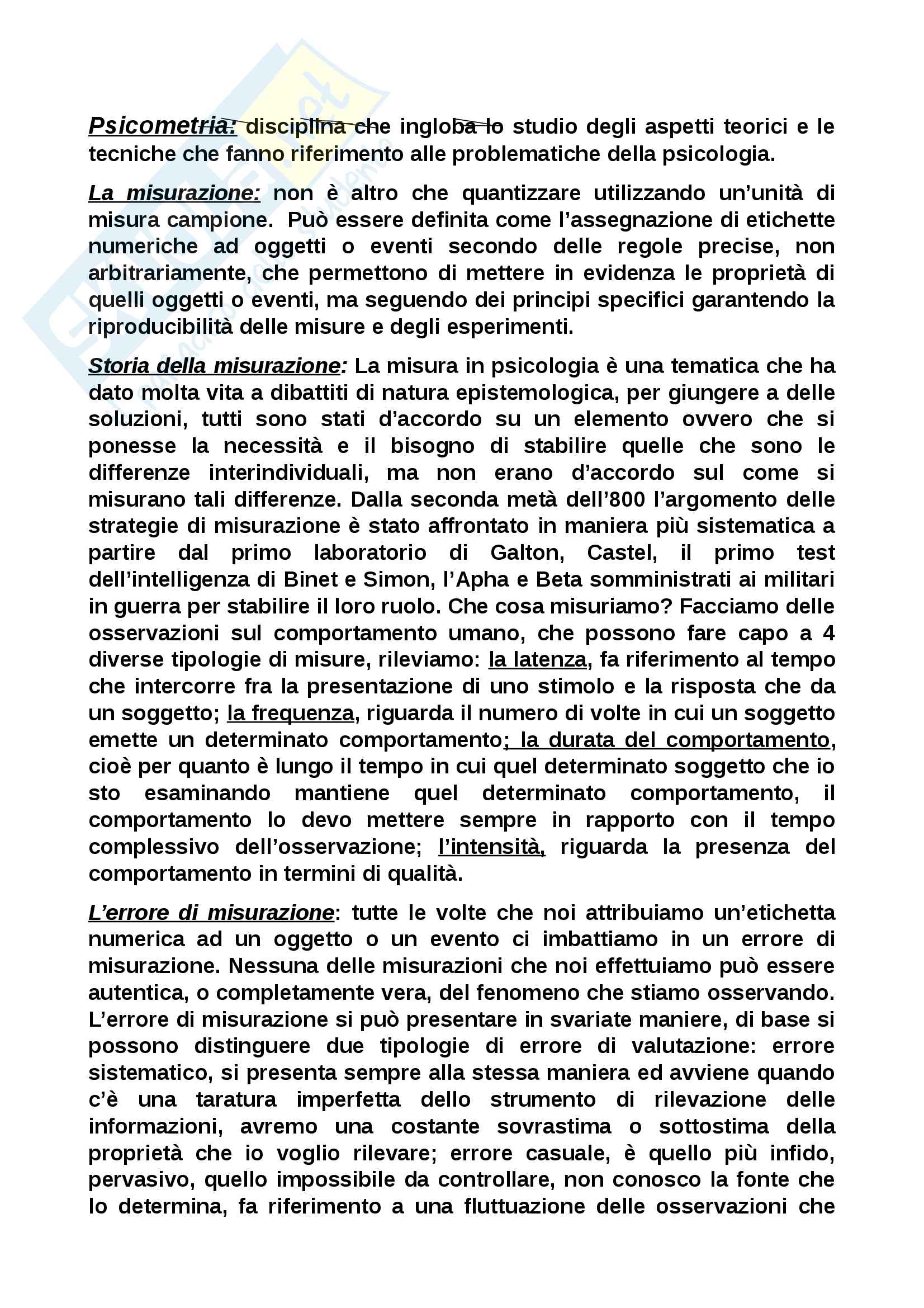 Psicometria: disciplina che ingloba lo studio degli aspetti teorici e le tecniche che fanno riferimento alle problematiche della psicologia.

La misurazione: non è altro che quantizzare utilizzando un'unità di misura campione. Può essere definita come l'assegnazione di etichette numeriche ad oggetti o eventi secondo delle regole precise, non arbitrariamente, che permettono di mettere in evidenza le proprietà di quelli oggetti o eventi, ma seguendo dei principi specifici garantendo la riproducibilità delle misure e degli esperimenti.

Storia della misurazione: La misura in psicologia è una tematica che ha dato molta vita a dibattiti di natura epistemologica, per giungere a delle soluzioni, tutti sono stati d'accordo su un elemento ovvero che si ponesse la necessità e il bisogno di stabilire quelle che sono le differenze interindividuali, ma non erano d'accordo sul come si misurano tali differenze. Dalla seconda metà dell'800 l'argomento delle strategie di misurazione è stato affrontato in maniera più sistematica a partire dal primo laboratorio di Galton, Castel, il primo test dell'intelligenza di Binet e Simon, l'Apha e Beta somministrati ai militari in guerra per stabilire il loro ruolo. Che cosa misuriamo? Facciamo delle osservazioni sul comportamento umano, che possono fare capo a 4 diverse tipologie di misure, rileviamo: la latenza, fa riferimento al tempo che intercorre fra la presentazione di uno stimolo e la risposta che da un soggetto; la frequenza, riguarda il numero di volte in cui un soggetto emette un determinato comportamento; la durata del comportamento, cioè per quanto è lungo il tempo in cui quel determinato soggetto che io sto esaminando mantiene quel determinato comportamento, il comportamento lo devo mettere sempre in rapporto con il tempo complessivo dell'osservazione; l'intensità, riguarda la presenza del comportamento in termini di qualità.

L'errore di misurazione: tutte le volte che noi attribuiamo un'etichetta numerica ad un oggetto o un evento ci imbattiamo in un errore di misurazione. Nessuna delle misurazioni che noi effettuiamo può essere autentica, o completamente vera, del fenomeno che stiamo osservando. L'errore di misurazione si può presentare in svariate maniere, di base si possono distinguere due tipologie di errore di valutazione: errore sistematico, si presenta sempre alla stessa maniera ed avviene quando c'è una taratura imperfetta dello strumento di rilevazione delle informazioni, avremo una costante sovrastima o sottostima della proprietà che io voglio rilevare; errore casuale, è quello più infido, pervasivo, quello impossibile da controllare, non conosco la fonte che lo determina, fa riferimento a una fluttuazione delle osservazioni che